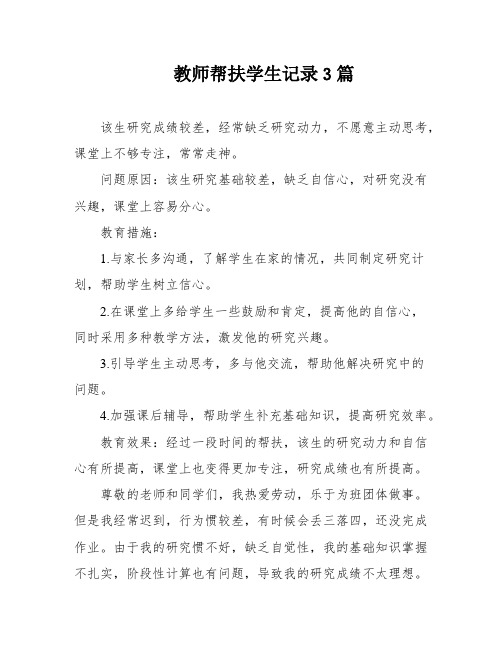 教师帮扶学生记录3篇

该生研究成绩较差，经常缺乏研究动力，不愿意主动思考，课堂上不够专注，常常走神。

问题原因：该生研究基础较差，缺乏自信心，对研究没有兴趣，课堂上容易分心。

教育措施：

1.与家长多沟通，了解学生在家的情况，共同制定研究计划，帮助学生树立信心。

2.在课堂上多给学生一些鼓励和肯定，提高他的自信心，同时采用多种教学方法，激发他的研究兴趣。

3.引导学生主动思考，多与他交流，帮助他解决研究中的问题。

4.加强课后辅导，帮助学生补充基础知识，提高研究效率。

教育效果：经过一段时间的帮扶，该生的研究动力和自信心有所提高，课堂上也变得更加专注，研究成绩也有所提高。

尊敬的老师和同学们，我热爱劳动，乐于为班团体做事。但是我经常迟到，行为惯较差，有时候会丢三落四，还没完成作业。由于我的研究惯不好，缺乏自觉性，我的基础知识掌握不扎实，阶段性计算也有问题，导致我的研究成绩不太理想。